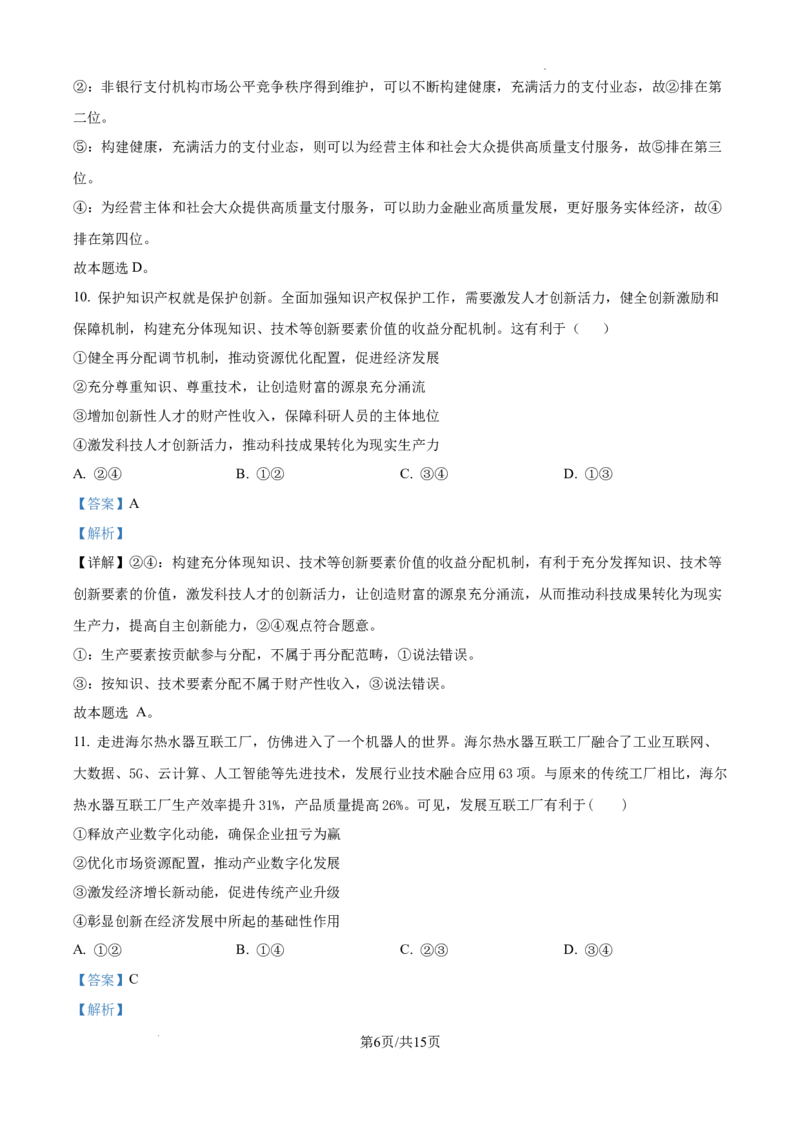 ②：非银行支付机构市场公平竞争秩序得到维护，可以不断构建健康，充满活力的支付业态，故②排在第二位。

⑤：构建健康，充满活力的支付业态，则可以为经营主体和社会大众提供高质量支付服务，故⑤排在第三位。

④：为经营主体和社会大众提供高质量支付服务，可以助力金融业高质量发展，更好服务实体经济，故④排在第四位。

故本题选 D。

10. 保护知识产权就是保护创新。全面加强知识产权保护工作，需要激发人才创新活力，健全创新激励和保障机制，构建充分体现知识、技术等创新要素价值的收益分配机制。这有利于（　　）

①健全再分配调节机制，推动资源优化配置，促进经济发展

②充分尊重知识、尊重技术，让创造财富的源泉充分涌流

③增加创新性人才的财产性收入，保障科研人员的主体地位

④激发科技人才创新活力，推动科技成果转化为现实生产力

A. ②④　　B. ①②　　C. ③④　　D. ①③

【答案】A

【解析】

【详解】②④：构建充分体现知识、技术等创新要素价值的收益分配机制，有利于充分发挥知识、技术等创新要素的价值，激发科技人才的创新活力，让创造财富的源泉充分涌流，从而推动科技成果转化为现实生产力，提高自主创新能力，②④观点符合题意。

①：生产要素按贡献参与分配，不属于再分配范畴，①说法错误。

③：按知识、技术要素分配不属于财产性收入，③说法错误。

故本题选 A。

11. 走进海尔热水器互联工厂，仿佛进入了一个机器人的世界。海尔热水器互联工厂融合了工业互联网、大数据、5G、云计算、人工智能等先进技术，发展行业技术融合应用 63 项。与原来的传统工厂相比，海尔热水器互联工厂生产效率提升 31%，产品质量提高 26%。可见，发展互联工厂有利于（　　）

①释放产业数字化动能，确保企业扭亏为赢

②优化市场资源配置，推动产业数字化发展

③激发经济增长新动能，促进传统产业升级

④彰显创新在经济发展中所起的基础性作用

A. ①②　　B. ①④　　C. ②③　　D. ③④

【答案】C

【解析】

第6页/共15页